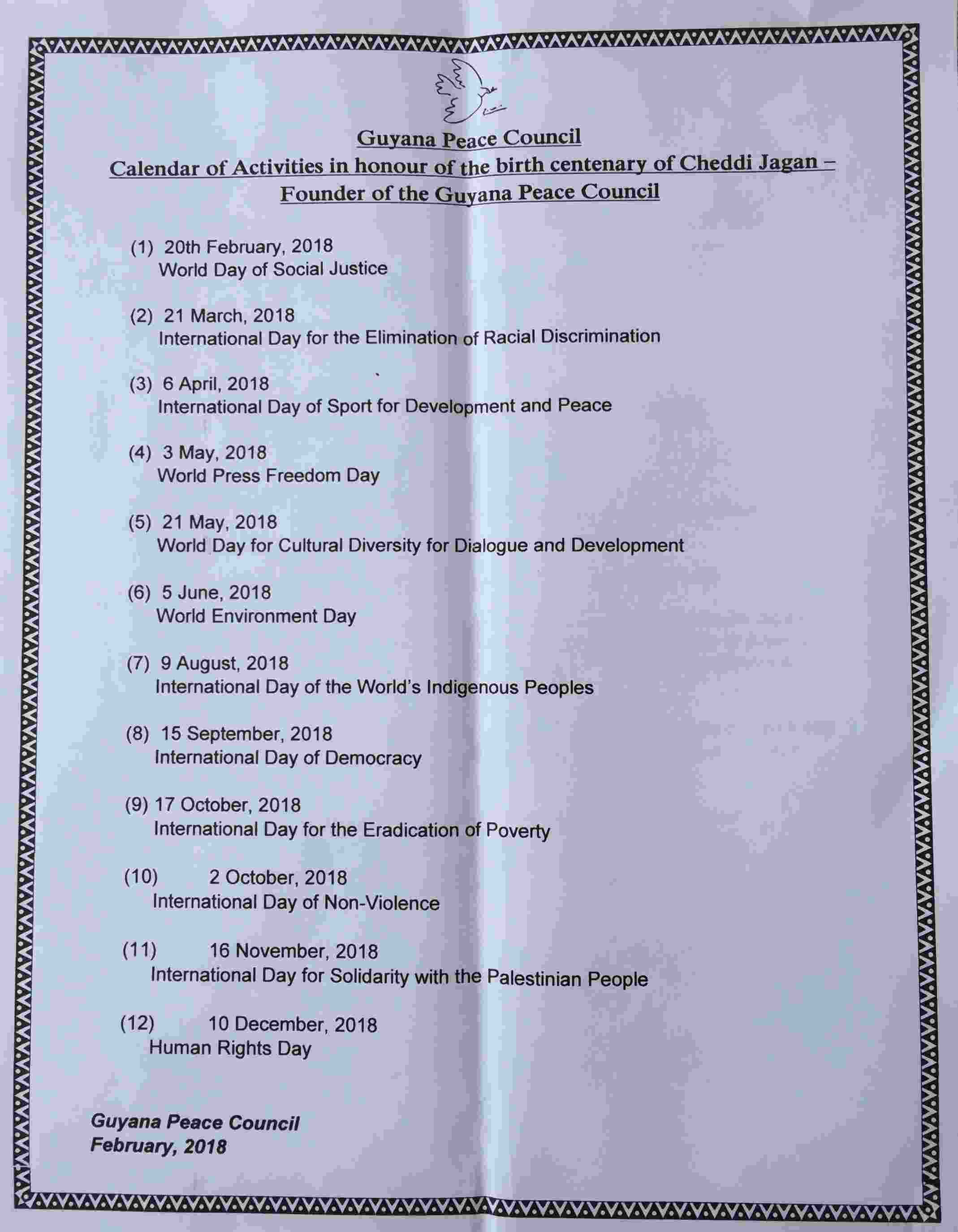 Guyana Peace Council
Calendar of Activities in honour of the birth centenary of Cheddi Jagan – Founder of the Guyana Peace Council

(1) 20th February, 2018
World Day of Social Justice

(2) 21 March, 2018
International Day for the Elimination of Racial Discrimination

(3) 6 April, 2018
International Day of Sport for Development and Peace

(4) 3 May, 2018
World Press Freedom Day

(5) 21 May, 2018
World Day for Cultural Diversity for Dialogue and Development

(6) 5 June, 2018
World Environment Day

(7) 9 August, 2018
International Day of the World's Indigenous Peoples

(8) 15 September, 2018
International Day of Democracy

(9) 17 October, 2018
International Day for the Eradication of Poverty

(10) 2 October, 2018
International Day of Non-Violence

(11) 16 November, 2018
International Day for Solidarity with the Palestinian People

(12) 10 December, 2018
Human Rights Day

Guyana Peace Council
February, 2018